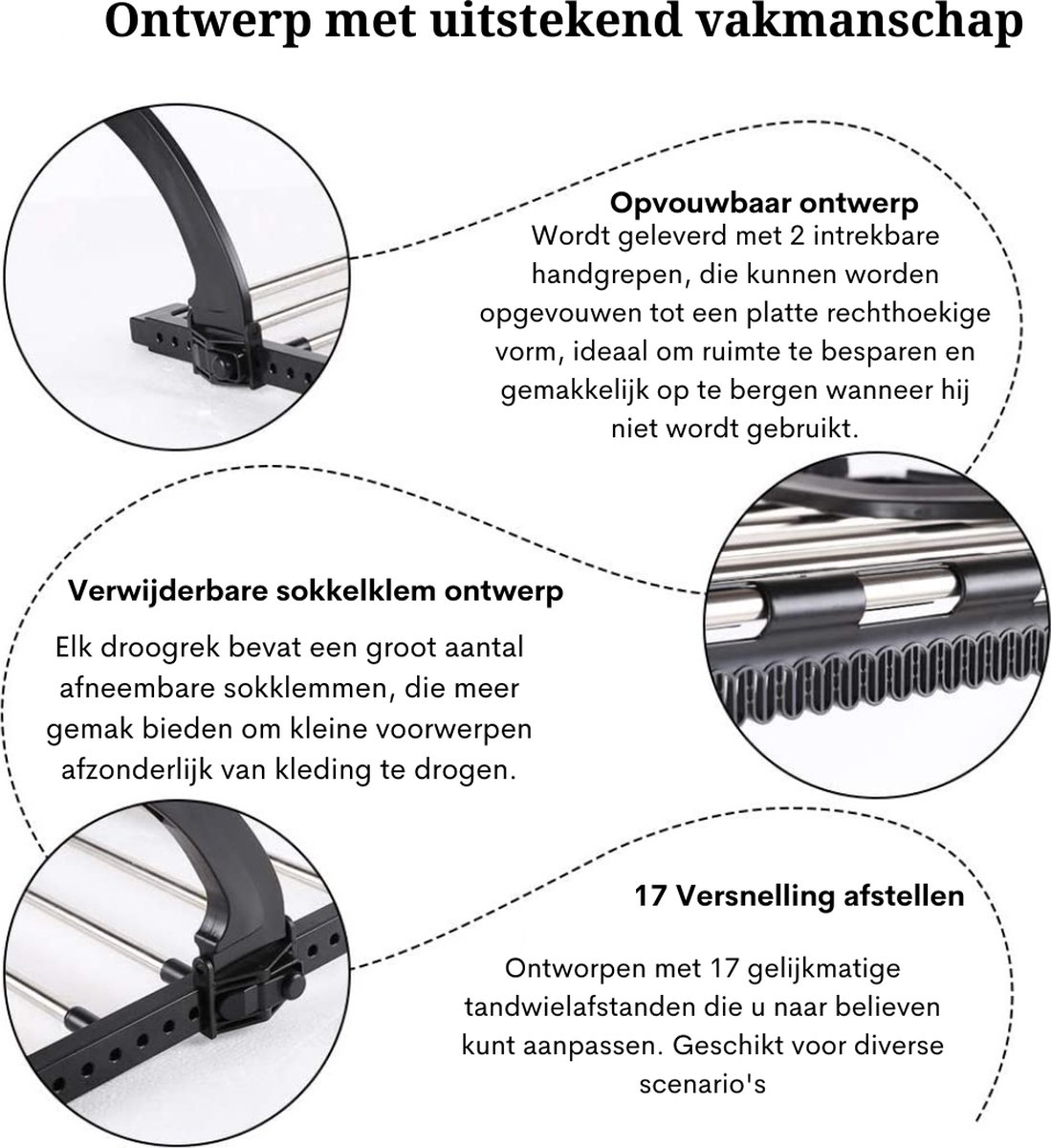 Ontwerp met uitstekend vakmanschap

Opvouwbaar ontwerp
Wordt geleverd met 2 intrekbare handgrepen, die kunnen worden opgevouwen tot een platte rechthoekige vorm, ideaal om ruimte te besparen en gemakkelijk op te bergen wanneer hij niet wordt gebruikt.

Verwijderbare sokkelklem ontwerp
Elk droogrek bevat een groot aantal afneembare sokklemmen, die meer gemak bieden om kleine voorwerpen afzonderlijk van kleding te drogen.

17 Versnelling afstellen
Ontworpen met 17 gelijkmatige tandwielafstanden die u naar believen kunt aanpassen. Geschikt voor diverse scenario's